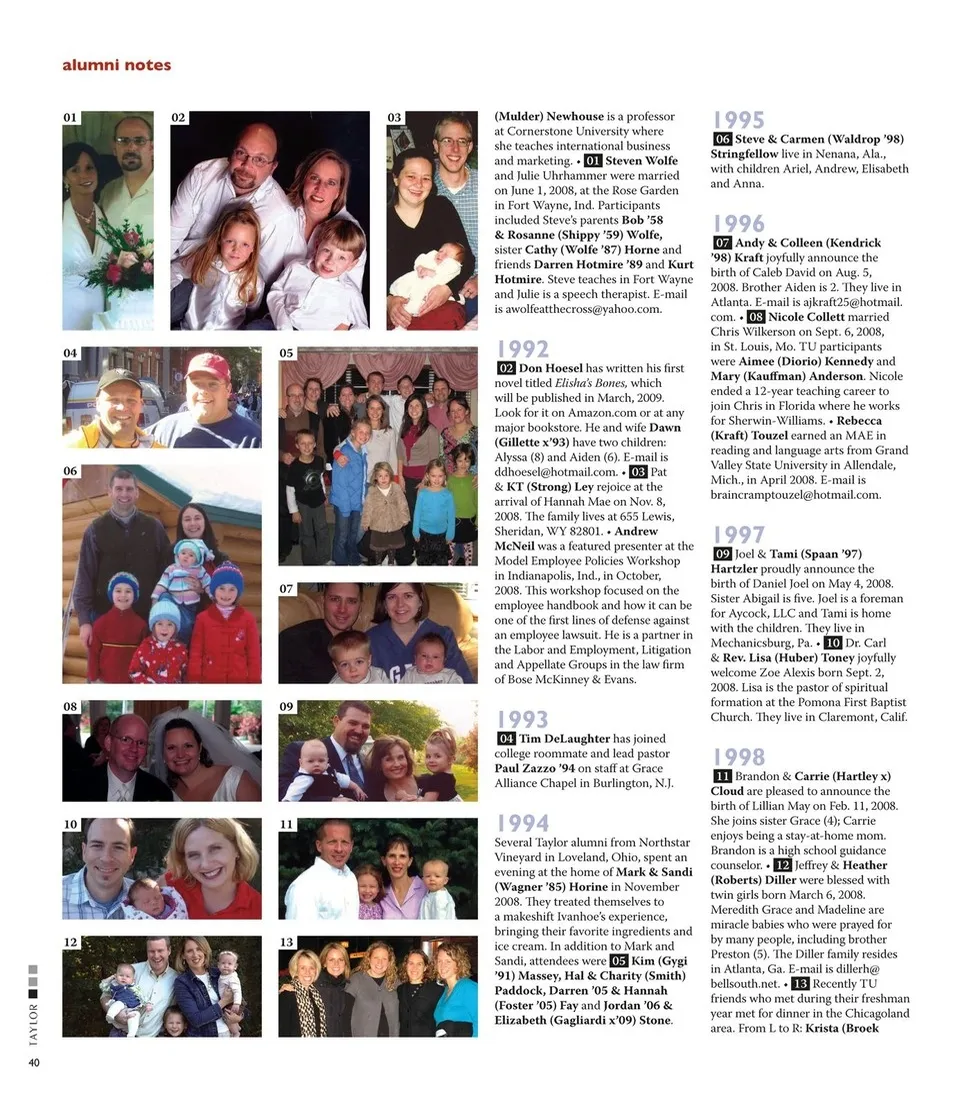 alumni notes

01 02 03 04 05 06 07 08 09 10 11 12 13

(Mulder) Newhouse is a professor at Cornerstone University where she teaches international business and marketing. • 01 Steven Wolfe and Julie Uhrhammer were married on June 1, 2008, at the Rose Garden in Fort Wayne, Ind. Participants included Steve's parents Bob '58 & Rosanne (Shippy '59) Wolfe, sister Cathy (Wolfe '87) Horne and friends Darren Hotmire '89 and Kurt Hotmire. Steve teaches in Fort Wayne and Julie is a speech therapist. E-mail is awolfeatthecross@yahoo.com.

1992

02 Don Hoesel has written his first novel titled Elisha's Bones, which will be published in March, 2009. Look for it on Amazon.com or at any major bookstore. He and wife Dawn (Gillette x'93) have two children: Alyssa (8) and Aiden (6). E-mail is ddhoesel@hotmail.com. • 03 Pat & KT (Strong) Ley rejoice at the arrival of Hannah Mae on Nov. 8, 2008. The family lives at 655 Lewis, Sheridan, WY 82801. • Andrew McNeil was a featured presenter at the Model Employee Policies Workshop in Indianapolis, Ind., in October, 2008. This workshop focused on the employee handbook and how it can be one of the first lines of defense against an employee lawsuit. He is a partner in the Labor and Employment, Litigation and Appellate Groups in the law firm of Bose McKinney & Evans.

1993

04 Tim DeLaughter has joined college roommate and lead pastor Paul Zazzo '94 on staff at Grace Alliance Chapel in Burlington, N.J.

1994

Several Taylor alumni from Northstar Vineyard in Loveland, Ohio, spent an evening at the home of Mark & Sandi (Wagner '85) Horine in November 2008. They treated themselves to a makeshift Ivanhoe's experience, bringing their favorite ingredients and ice cream. In addition to Mark and Sandi, attendees were 05 Kim (Gygi '91) Massey, Hal & Charity (Smith) Paddock, Darren '05 & Hannah (Foster '05) Fay and Jordan '06 & Elizabeth (Gagliardi x'09) Stone.

1995

06 Steve & Carmen (Waldrop '98) Stringfellow live in Nenana, Ala., with children Ariel, Andrew, Elisabeth and Anna.

1996

07 Andy & Colleen (Kendrick '98) Kraft joyfully announce the birth of Caleb David on Aug. 5, 2008. Brother Aiden is 2. They live in Atlanta. E-mail is ajkraft25@hotmail.com. • 08 Nicole Collett married Chris Wilkerson on Sept. 6, 2008, in St. Louis, Mo. TU participants were Aimee (Diorio) Kennedy and Mary (Kauffman) Anderson. Nicole ended a 12-year teaching career to join Chris in Florida where he works for Sherwin-Williams. • Rebecca (Kraft) Touzel earned an MAE in reading and language arts from Grand Valley State University in Allendale, Mich., in April 2008. E-mail is braincramptouzel@hotmail.com.

1997

09 Joel & Tami (Spaan '97) Hartzler proudly announce the birth of Daniel Joel on May 4, 2008. Sister Abigail is five. Joel is a foreman for Aycock, LLC and Tami is home with the children. They live in Mechanicsburg, Pa. • 10 Dr. Carl & Rev. Lisa (Huber) Toney joyfully welcome Zoe Alexis born Sept. 2, 2008. Lisa is the pastor of spiritual formation at the Pomona First Baptist Church. They live in Claremont, Calif.

1998

11 Brandon & Carrie (Hartley x) Cloud are pleased to announce the birth of Lillian May on Feb. 11, 2008. She joins sister Grace (4); Carrie enjoys being a stay-at-home mom. Brandon is a high school guidance counselor. • 12 Jeffrey & Heather (Roberts) Diller were blessed with twin girls born March 6, 2008. Meredith Grace and Madeline are miracle babies who were prayed for by many people, including brother Preston (5). The Diller family resides in Atlanta, Ga. E-mail is dillerh@bellsouth.net. • 13 Recently TU friends who met during their freshman year met for dinner in the Chicagoland area. From L to R: Krista (Broek

TAYLOR
40